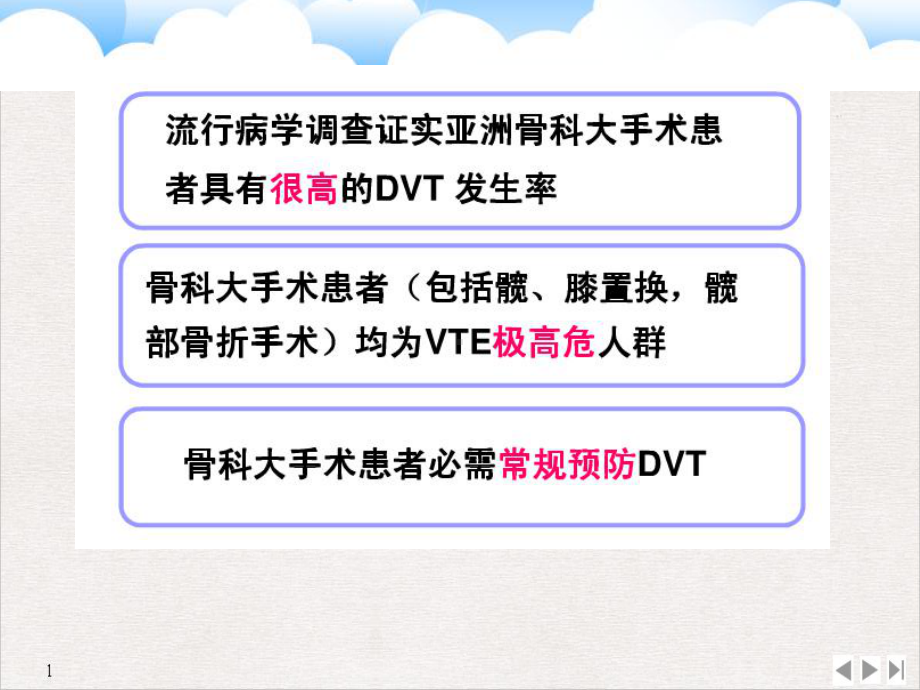 流行病学调查证实亚洲骨科大手术患者具有很高的DVT 发生率

骨科大手术患者（包括髋、膝置换，髋部骨折手术）均为VTE极高危人群

骨科大手术患者必需常规预防DVT

1